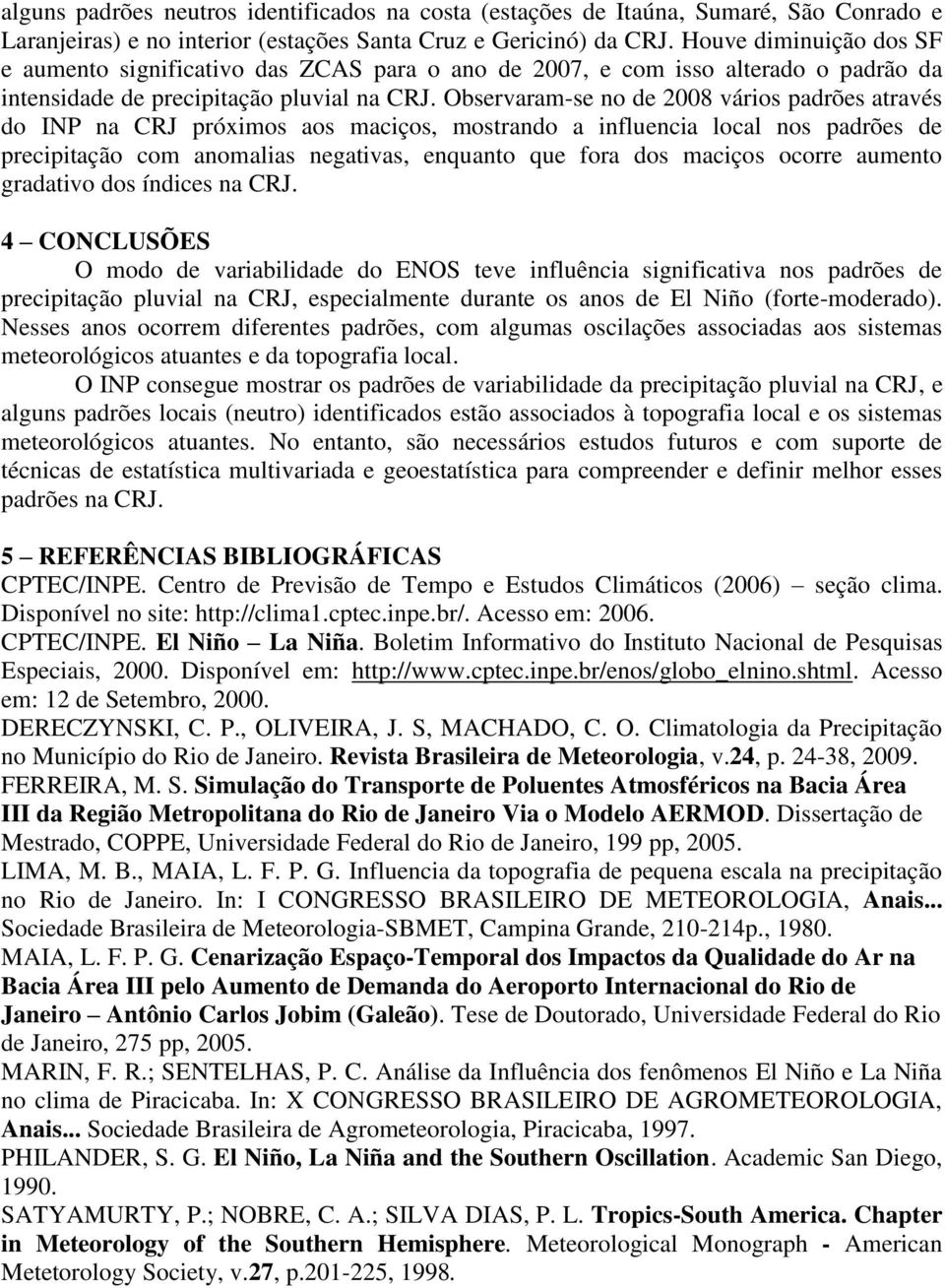 alguns padrões neutros identificados na costa (estações de Itaúna, Sumaré, São Conrado e Laranjeiras) e no interior (estações Santa Cruz e Gericinó) da CRJ. Houve diminuição dos SF e aumento significativo das ZCAS para o ano de 2007, e com isso alterado o padrão da intensidade de precipitação pluvial na CRJ. Observaram-se no de 2008 vários padrões através do INP na CRJ próximos aos maciços, mostrando a influencia local nos padrões de precipitação com anomalias negativas, enquanto que fora dos maciços ocorre aumento gradativo dos índices na CRJ.

4 – CONCLUSÕES

O modo de variabilidade do ENOS teve influência significativa nos padrões de precipitação pluvial na CRJ, especialmente durante os anos de El Niño (forte-moderado). Nesses anos ocorrem diferentes padrões, com algumas oscilações associadas aos sistemas meteorológicos atuantes e da topografia local.

O INP consegue mostrar os padrões de variabilidade da precipitação pluvial na CRJ, e alguns padrões locais (neutro) identificados estão associados à topografia local e os sistemas meteorológicos atuantes. No entanto, são necessários estudos futuros e com suporte de técnicas de estatística multivariada e geoestatística para compreender e definir melhor esses padrões na CRJ.

5 – REFERÊNCIAS BIBLIOGRÁFICAS

CPTEC/INPE. Centro de Previsão de Tempo e Estudos Climáticos (2006) – seção clima. Disponível no site: http://clima1.cptec.inpe.br/. Acesso em: 2006.

CPTEC/INPE. El Niño – La Niña. Boletim Informativo do Instituto Nacional de Pesquisas Especiais, 2000. Disponível em: http://www.cptec.inpe.br/enos/globo_elnino.shtml. Acesso em: 12 de Setembro, 2000.

DERECZYNSKI, C. P., OLIVEIRA, J. S, MACHADO, C. O. Climatologia da Precipitação no Município do Rio de Janeiro. Revista Brasileira de Meteorologia, v.24, p. 24-38, 2009.

FERREIRA, M. S. Simulação do Transporte de Poluentes Atmosféricos na Bacia Área III da Região Metropolitana do Rio de Janeiro Via o Modelo AERMOD. Dissertação de Mestrado, COPPE, Universidade Federal do Rio de Janeiro, 199 pp, 2005.

LIMA, M. B., MAIA, L. F. P. G. Influencia da topografia de pequena escala na precipitação no Rio de Janeiro. In: I CONGRESSO BRASILEIRO DE METEOROLOGIA, Anais... Sociedade Brasileira de Meteorologia-SBMET, Campina Grande, 210-214p., 1980.

MAIA, L. F. P. G. Cenarização Espaço-Temporal dos Impactos da Qualidade do Ar na Bacia Área III pelo Aumento de Demanda do Aeroporto Internacional do Rio de Janeiro – Antônio Carlos Jobim (Galeão). Tese de Doutorado, Universidade Federal do Rio de Janeiro, 275 pp, 2005.

MARIN, F. R.; SENTELHAS, P. C. Análise da Influência dos fenômenos El Niño e La Niña no clima de Piracicaba. In: X CONGRESSO BRASILEIRO DE AGROMETEOROLOGIA, Anais... Sociedade Brasileira de Agrometeorologia, Piracicaba, 1997.

PHILANDER, S. G. El Niño, La Niña and the Southern Oscillation. Academic San Diego, 1990.

SATYAMURTY, P.; NOBRE, C. A.; SILVA DIAS, P. L. Tropics-South America. Chapter in Meteorology of the Southern Hemisphere. Meteorological Monograph - American Metetorology Society, v.27, p.201-225, 1998.